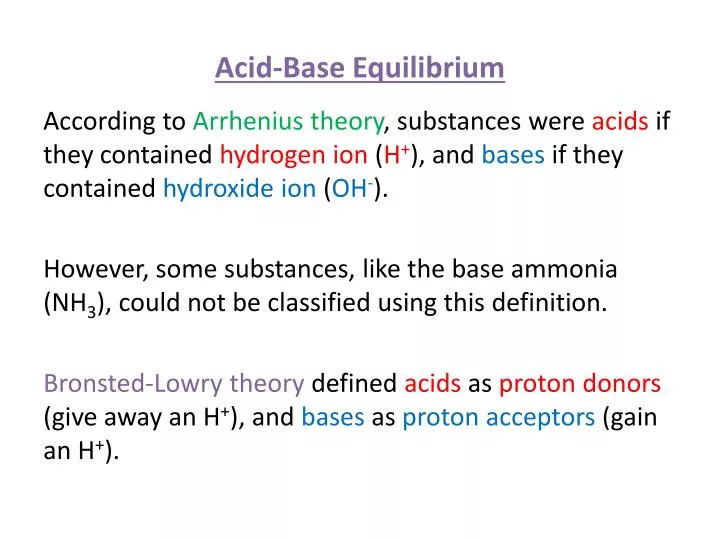 Acid-Base Equilibrium

According to Arrhenius theory, substances were acids if they contained hydrogen ion ($H^+$), and bases if they contained hydroxide ion ($OH^-$).

However, some substances, like the base ammonia ($NH_3$), could not be classified using this definition.

Bronsted-Lowry theory defined acids as proton donors (give away an $H^+$), and bases as proton acceptors (gain an $H^+$).